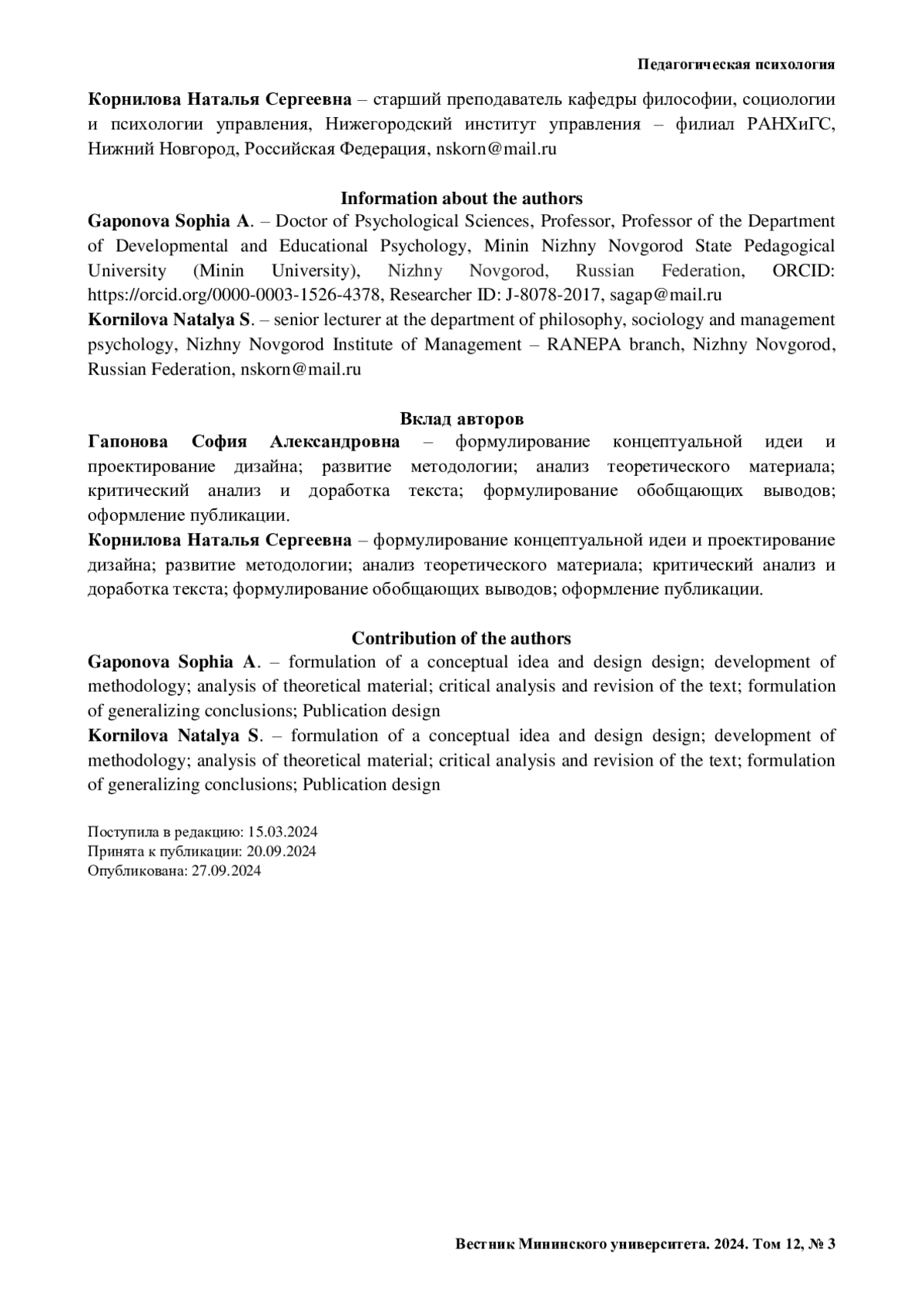 Педагогическая психология

Корнилова Наталья Сергеевна – старший преподаватель кафедры философии, социологии и психологии управления, Нижегородский институт управления – филиал РАНХиГС, Нижний Новгород, Российская Федерация, nskorn@mail.ru

Information about the authors

Gaponova Sophia A. – Doctor of Psychological Sciences, Professor, Professor of the Department of Developmental and Educational Psychology, Minin Nizhny Novgorod State Pedagogical University (Minin University), Nizhny Novgorod, Russian Federation, ORCID: https://orcid.org/0000-0003-1526-4378, Researcher ID: J-8078-2017, sagap@mail.ru

Kornilova Natalya S. – senior lecturer at the department of philosophy, sociology and management psychology, Nizhny Novgorod Institute of Management – RANEPA branch, Nizhny Novgorod, Russian Federation, nskorn@mail.ru

Вклад авторов

Гапонова София Александровна – формулирование концептуальной идеи и проектирование дизайна; развитие методологии; анализ теоретического материала; критический анализ и доработка текста; формулирование обобщающих выводов; оформление публикации.

Корнилова Наталья Сергеевна – формулирование концептуальной идеи и проектирование дизайна; развитие методологии; анализ теоретического материала; критический анализ и доработка текста; формулирование обобщающих выводов; оформление публикации.

Contribution of the authors

Gaponova Sophia A. – formulation of a conceptual idea and design design; development of methodology; analysis of theoretical material; critical analysis and revision of the text; formulation of generalizing conclusions; Publication design

Kornilova Natalya S. – formulation of a conceptual idea and design design; development of methodology; analysis of theoretical material; critical analysis and revision of the text; formulation of generalizing conclusions; Publication design

Поступила в редакцию: 15.03.2024
Принята к публикации: 20.09.2024
Опубликована: 27.09.2024

Вестник Мининского университета. 2024. Том 12, № 3